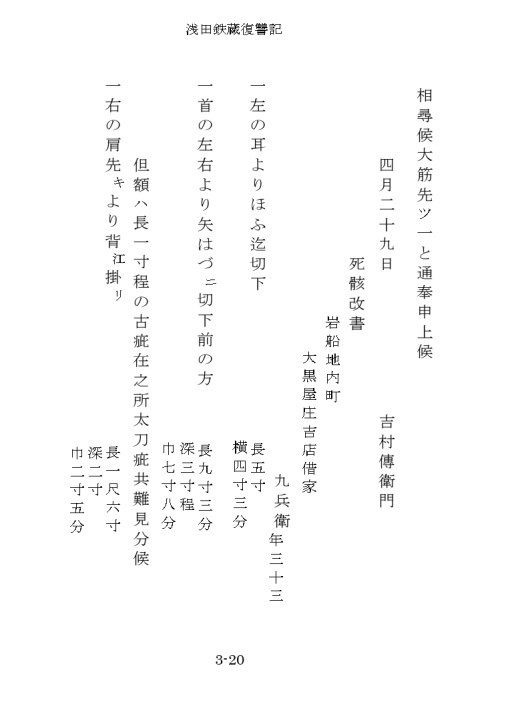 浅田鉄蔵復讐記

相尋候大筋先ツ一と通奉申上候

四月二十九日

吉村傳衛門

死骸改書

岩船地内町

大黒屋庄吉店借家

九兵衛　年三十三

一左の耳よりほふ迄切下

長五寸
横四寸三分

一首の左右より矢はづニ切下前の方

長九寸三分
深三寸程
巾七寸八分

但額ハ長一寸程の古疵在之所太刀疵共難見分候

一右の肩先キより背江掛リ

長一尺六寸
深二寸
巾二寸五分

3-20